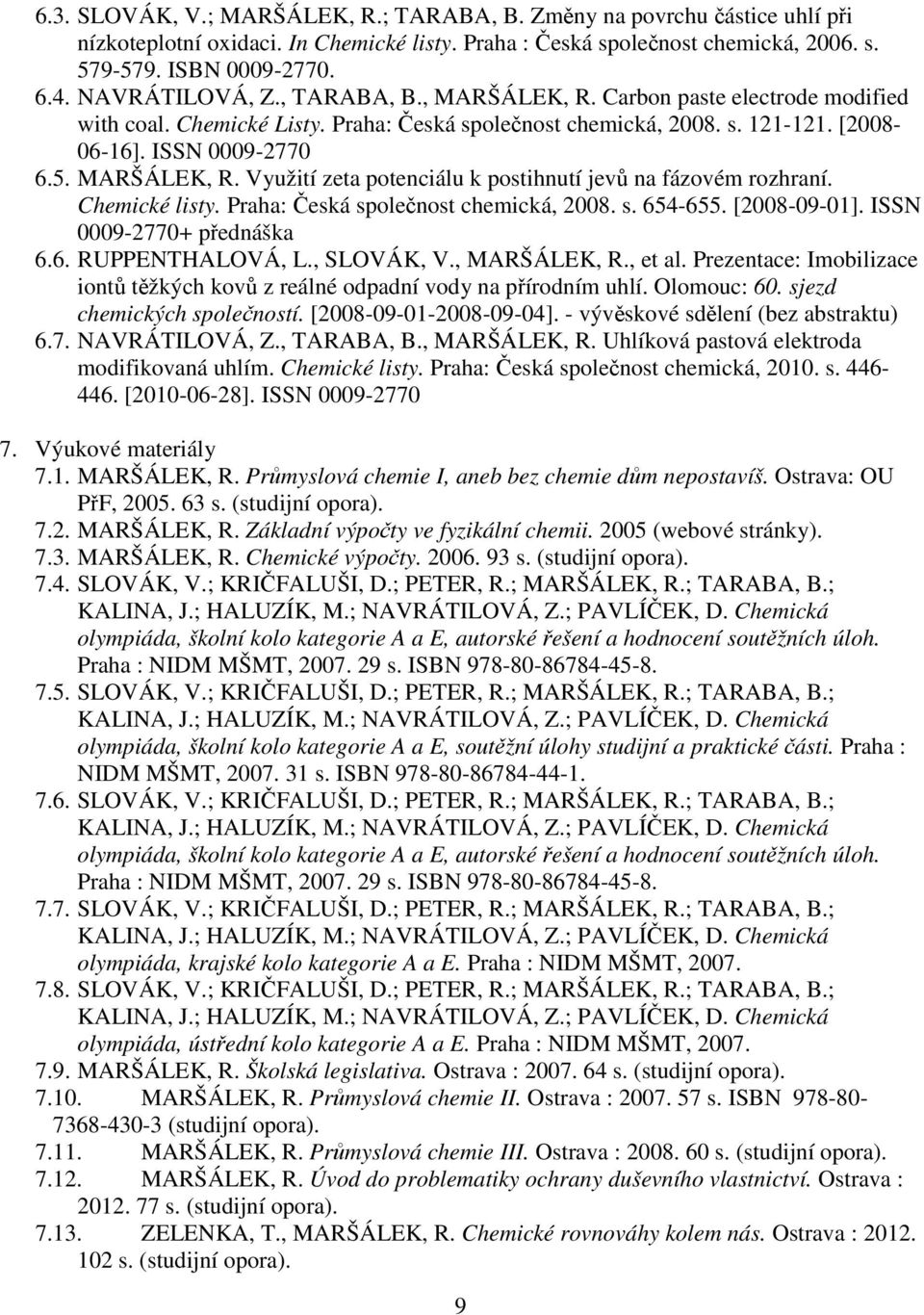 6.3. SLOVÁK, V.; MARŠÁLEK, R.; TARABA, B. Změny na povrchu částice uhlí při nízkoteplotní oxidaci. In Chemické listy. Praha : Česká společnost chemická, 2006. s. 579-579. ISBN 0009-2770.
6.4. NAVRÁTILOVÁ, Z., TARABA, B., MARŠÁLEK, R. Carbon paste electrode modified with coal. Chemické Listy. Praha: Česká společnost chemická, 2008. s. 121-121. [2008-06-16]. ISSN 0009-2770
6.5. MARŠÁLEK, R. Využití zeta potenciálu k postihnutí jevů na fázovém rozhraní. Chemické listy. Praha: Česká společnost chemická, 2008. s. 654-655. [2008-09-01]. ISSN 0009-2770+ přednáška
6.6. RUPPENTHALOVÁ, L., SLOVÁK, V., MARŠÁLEK, R., et al. Prezentace: Imobilizace iontů těžkých kovů z reálné odpadní vody na přírodním uhlí. Olomouc: 60. sjezd chemických společností. [2008-09-01-2008-09-04]. - vývěskové sdělení (bez abstraktu)
6.7. NAVRÁTILOVÁ, Z., TARABA, B., MARŠÁLEK, R. Uhlíková pastová elektroda modifikovaná uhlím. Chemické listy. Praha: Česká společnost chemická, 2010. s. 446-446. [2010-06-28]. ISSN 0009-2770

7. Výukové materiály
7.1. MARŠÁLEK, R. Průmyslová chemie I, aneb bez chemie dům nepostavíš. Ostrava: OU PřF, 2005. 63 s. (studijní opora).
7.2. MARŠÁLEK, R. Základní výpočty ve fyzikální chemii. 2005 (webové stránky).
7.3. MARŠÁLEK, R. Chemické výpočty. 2006. 93 s. (studijní opora).
7.4. SLOVÁK, V.; KRIČFALUŠI, D.; PETER, R.; MARŠÁLEK, R.; TARABA, B.; KALINA, J.; HALUZÍK, M.; NAVRÁTILOVÁ, Z.; PAVLÍČEK, D. Chemická olympiáda, školní kolo kategorie A a E, autorské řešení a hodnocení soutěžních úloh. Praha : NIDM MŠMT, 2007. 29 s. ISBN 978-80-86784-45-8.
7.5. SLOVÁK, V.; KRIČFALUŠI, D.; PETER, R.; MARŠÁLEK, R.; TARABA, B.; KALINA, J.; HALUZÍK, M.; NAVRÁTILOVÁ, Z.; PAVLÍČEK, D. Chemická olympiáda, školní kolo kategorie A a E, soutěžní úlohy studijní a praktické části. Praha : NIDM MŠMT, 2007. 31 s. ISBN 978-80-86784-44-1.
7.6. SLOVÁK, V.; KRIČFALUŠI, D.; PETER, R.; MARŠÁLEK, R.; TARABA, B.; KALINA, J.; HALUZÍK, M.; NAVRÁTILOVÁ, Z.; PAVLÍČEK, D. Chemická olympiáda, školní kolo kategorie A a E, autorské řešení a hodnocení soutěžních úloh. Praha : NIDM MŠMT, 2007. 29 s. ISBN 978-80-86784-45-8.
7.7. SLOVÁK, V.; KRIČFALUŠI, D.; PETER, R.; MARŠÁLEK, R.; TARABA, B.; KALINA, J.; HALUZÍK, M.; NAVRÁTILOVÁ, Z.; PAVLÍČEK, D. Chemická olympiáda, krajské kolo kategorie A a E. Praha : NIDM MŠMT, 2007.
7.8. SLOVÁK, V.; KRIČFALUŠI, D.; PETER, R.; MARŠÁLEK, R.; TARABA, B.; KALINA, J.; HALUZÍK, M.; NAVRÁTILOVÁ, Z.; PAVLÍČEK, D. Chemická olympiáda, ústřední kolo kategorie A a E. Praha : NIDM MŠMT, 2007.
7.9. MARŠÁLEK, R. Školská legislativa. Ostrava : 2007. 64 s. (studijní opora).
7.10. MARŠÁLEK, R. Průmyslová chemie II. Ostrava : 2007. 57 s. ISBN 978-80-7368-430-3 (studijní opora).
7.11. MARŠÁLEK, R. Průmyslová chemie III. Ostrava : 2008. 60 s. (studijní opora).
7.12. MARŠÁLEK, R. Úvod do problematiky ochrany duševního vlastnictví. Ostrava : 2012. 77 s. (studijní opora).
7.13. ZELENKA, T., MARŠÁLEK, R. Chemické rovnováhy kolem nás. Ostrava : 2012. 102 s. (studijní opora).

9